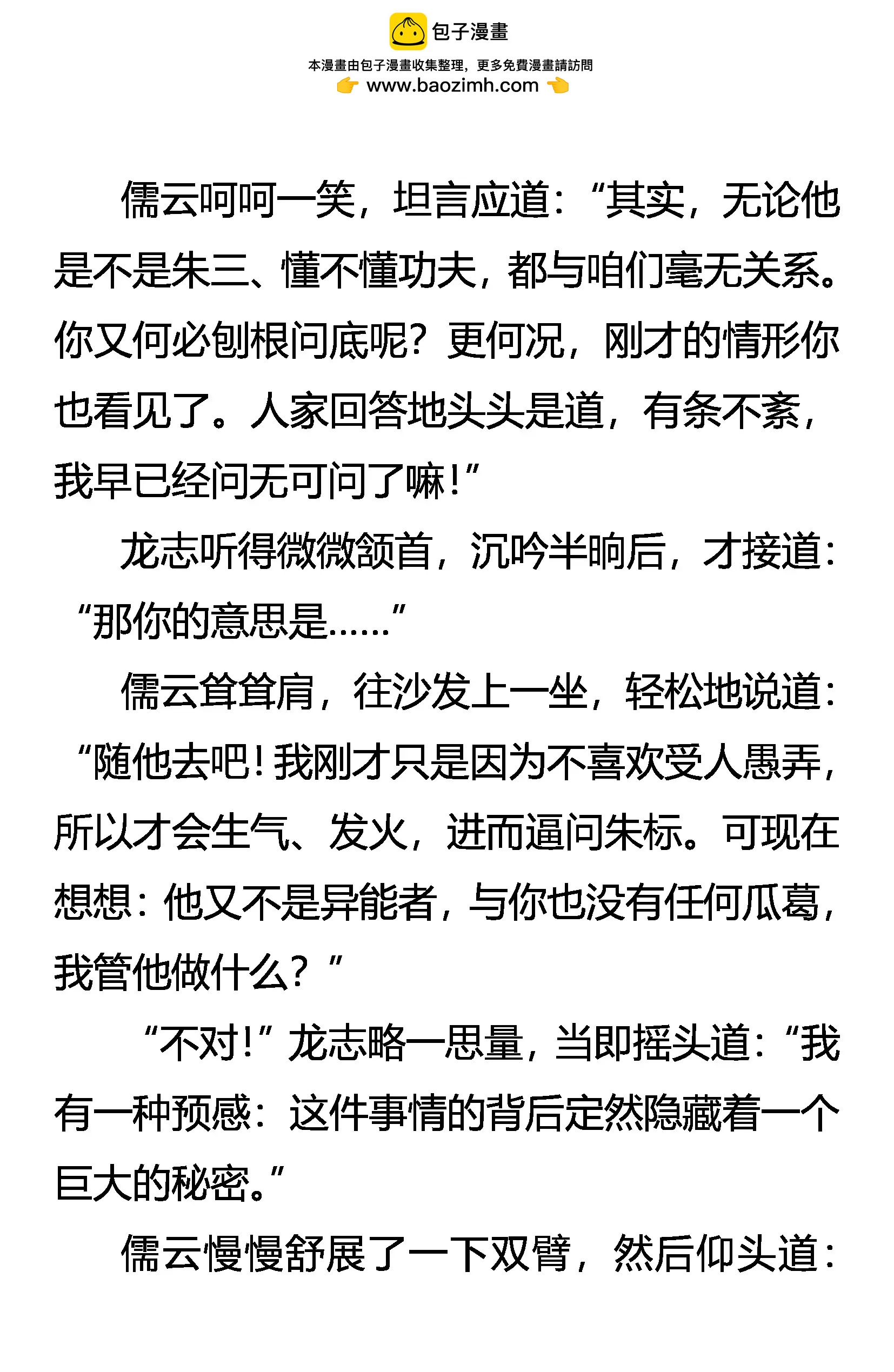 包子漫畫

本漫畫由包子漫畫收集整理，更多免費漫畫請訪問

www.baozimh.com

儒云呵呵一笑，坦言应道：“其实，无论他是不是朱三、懂不懂功夫，都与咱们毫无关系。你又何必刨根问底呢？更何况，刚才的情形你也看见了。人家回答地头头是道，有条不紊，我早已经问无可问了嘛！”

龙志听得微微颔首，沉吟半晌后，才接道：“那你的意思是……”

儒云耸耸肩，往沙发上一坐，轻松地说道：“随他去吧！我刚才只是因为不喜欢受人愚弄，所以才会生气、发火，进而逼问朱标。可现在想想：他又不是异能者，与你也没有任何瓜葛，我管他做什么？”

“不对！”龙志略一思量，当即摇头道：“我有一种预感：这件事情的背后定然隐藏着一个巨大的秘密。”

儒云慢慢舒展了一下双臂，然后仰头道：